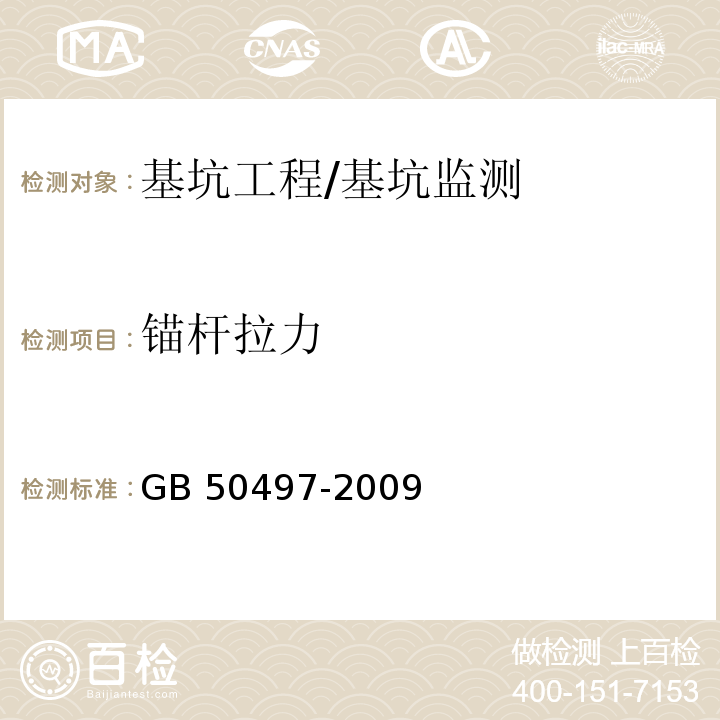 MA CNAS ilac-MRA

检测对象：基坑工程/基坑监测

检测项目：锚杆拉力

检测标准：GB 50497-2009

百检
Baijiantest.com

做检测 上百检
400-151-7153